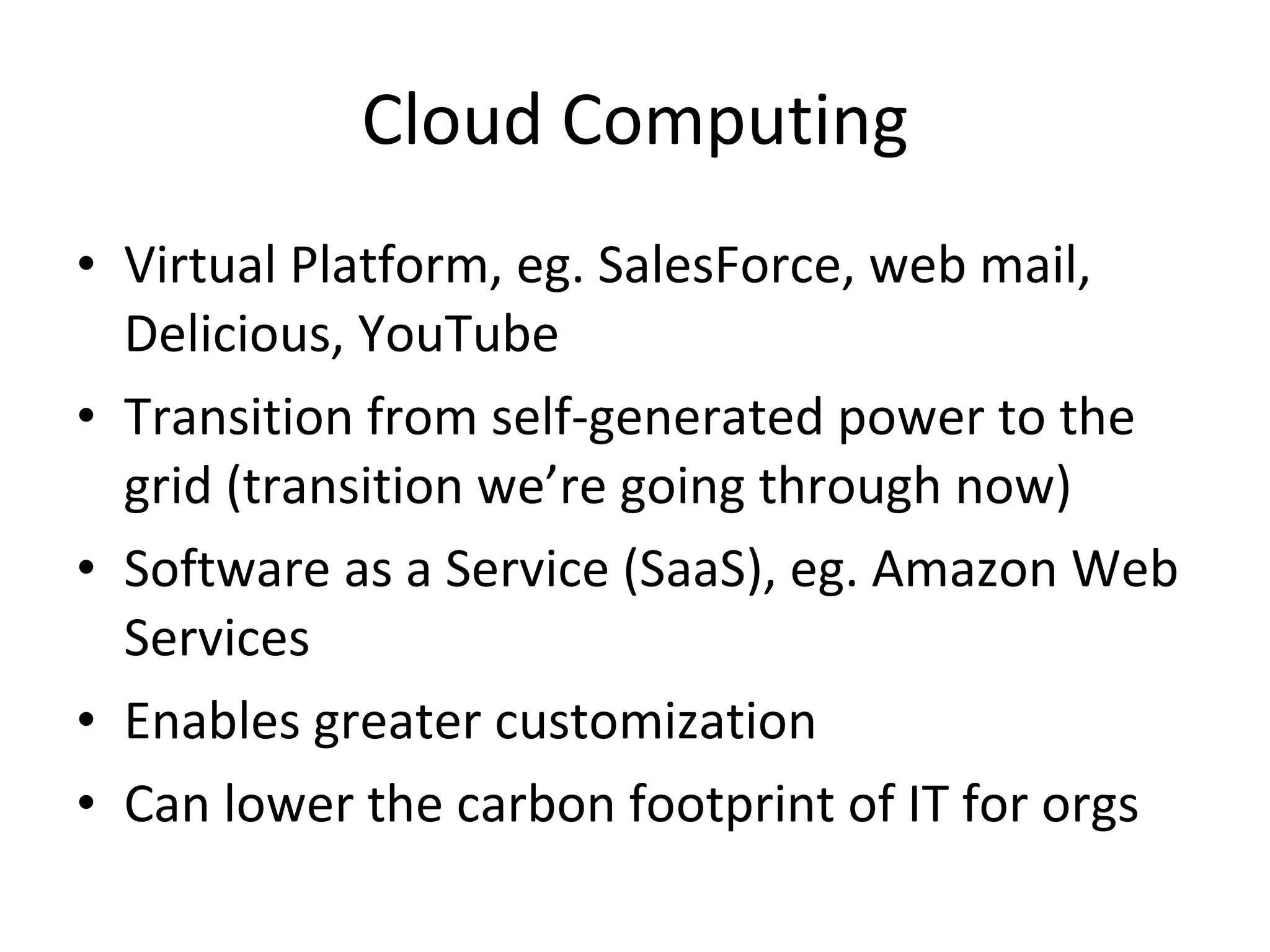 Cloud Computing

• Virtual Platform, eg. SalesForce, web mail, Delicious, YouTube
• Transition from self-generated power to the grid (transition we’re going through now)
• Software as a Service (SaaS), eg. Amazon Web Services
• Enables greater customization
• Can lower the carbon footprint of IT for orgs